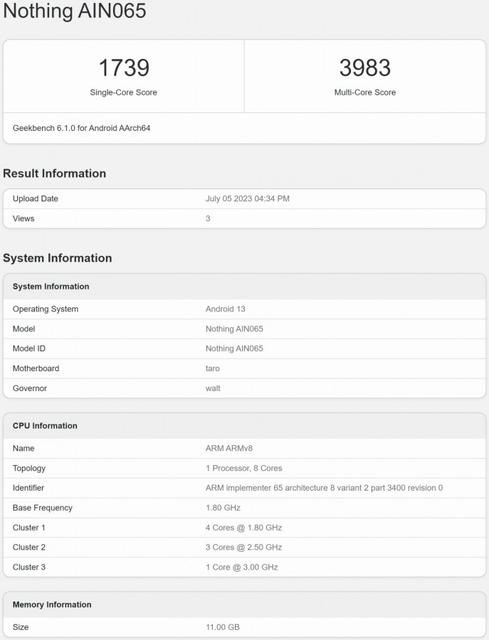 Nothing AIN065

1739
Single-Core Score

3983
Multi-Core Score

Geekbench 6.1.0 for Android AArch64

Result Information

| Upload Date | July 05 2023 04:34 PM |
|---|---|
| Views | 3 |

System Information

| System Information | |
|---|---|
| Operating System | Android 13 |
| Model | Nothing AIN065 |
| Model ID | Nothing AIN065 |
| Motherboard | taro |
| Governor | walt |

| CPU Information | |
|---|---|
| Name | ARM ARMv8 |
| Topology | 1 Processor, 8 Cores |
| Identifier | ARM implementer 65 architecture 8 variant 2 part 3400 revision 0 |
| Base Frequency | 1.80 GHz |
| Cluster 1 | 4 Cores @ 1.80 GHz |
| Cluster 2 | 3 Cores @ 2.50 GHz |
| Cluster 3 | 1 Core @ 3.00 GHz |

| Memory Information | |
|---|---|
| Size | 11.00 GB |